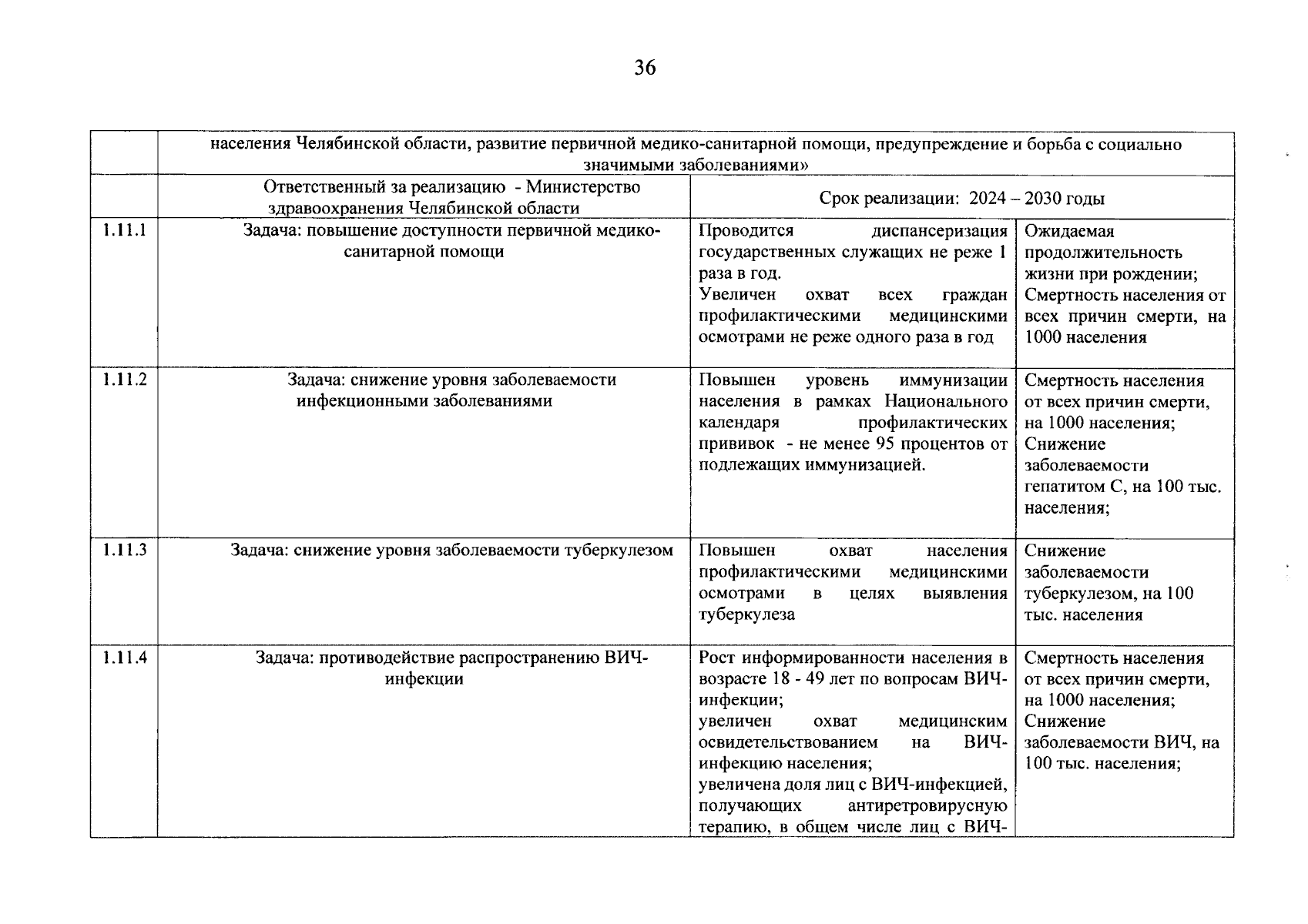 36

|  | населения Челябинской области, развитие первичной медико-санитарной помощи, предупреждение и борьба с социально значимыми заболеваниями» |  |  |
|---|---|---|---|
|  | Ответственный за реализацию - Министерство здравоохранения Челябинской области | Срок реализации: 2024 – 2030 годы |  |
| 1.11.1 | Задача: повышение доступности первичной медико-санитарной помощи | Проводится диспансеризация государственных служащих не реже 1 раза в год. Увеличен охват всех граждан профилактическими медицинскими осмотрами не реже одного раза в год | Ожидаемая продолжительность жизни при рождении; Смертность населения от всех причин смерти, на 1000 населения |
| 1.11.2 | Задача: снижение уровня заболеваемости инфекционными заболеваниями | Повышен уровень иммунизации населения в рамках Национального календаря профилактических прививок - не менее 95 процентов от подлежащих иммунизацией. | Смертность населения от всех причин смерти, на 1000 населения; Снижение заболеваемости гепатитом С, на 100 тыс. населения; |
| 1.11.3 | Задача: снижение уровня заболеваемости туберкулезом | Повышен охват населения профилактическими медицинскими осмотрами в целях выявления туберкулеза | Снижение заболеваемости туберкулезом, на 100 тыс. населения |
| 1.11.4 | Задача: противодействие распространению ВИЧ-инфекции | Рост информированности населения в возрасте 18 - 49 лет по вопросам ВИЧ-инфекции; увеличен охват медицинским освидетельствованием на ВИЧ-инфекцию населения; увеличена доля лиц с ВИЧ-инфекцией, получающих антиретровирусную терапию, в общем числе лиц с ВИЧ- | Смертность населения от всех причин смерти, на 1000 населения; Снижение заболеваемости ВИЧ, на 100 тыс. населения; |